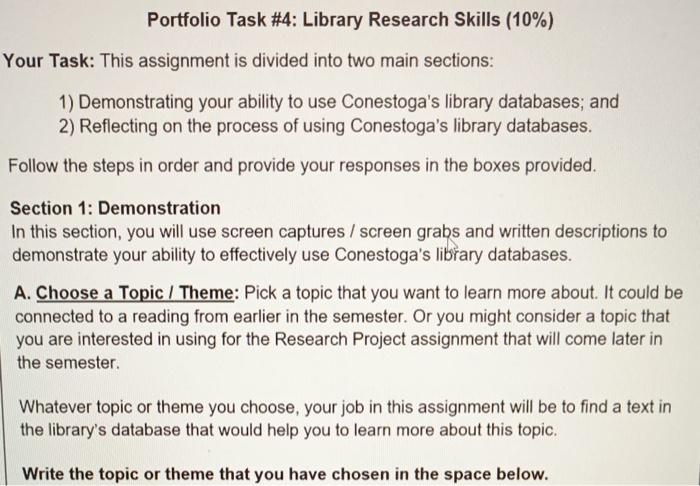 Portfolio Task #4: Library Research Skills (10%)

Your Task: This assignment is divided into two main sections:

1) Demonstrating your ability to use Conestoga's library databases; and
2) Reflecting on the process of using Conestoga's library databases.

Follow the steps in order and provide your responses in the boxes provided.

Section 1: Demonstration
In this section, you will use screen captures / screen grabs and written descriptions to demonstrate your ability to effectively use Conestoga's library databases.

A. Choose a Topic / Theme: Pick a topic that you want to learn more about. It could be connected to a reading from earlier in the semester. Or you might consider a topic that you are interested in using for the Research Project assignment that will come later in the semester.

Whatever topic or theme you choose, your job in this assignment will be to find a text in the library's database that would help you to learn more about this topic.

Write the topic or theme that you have chosen in the space below.